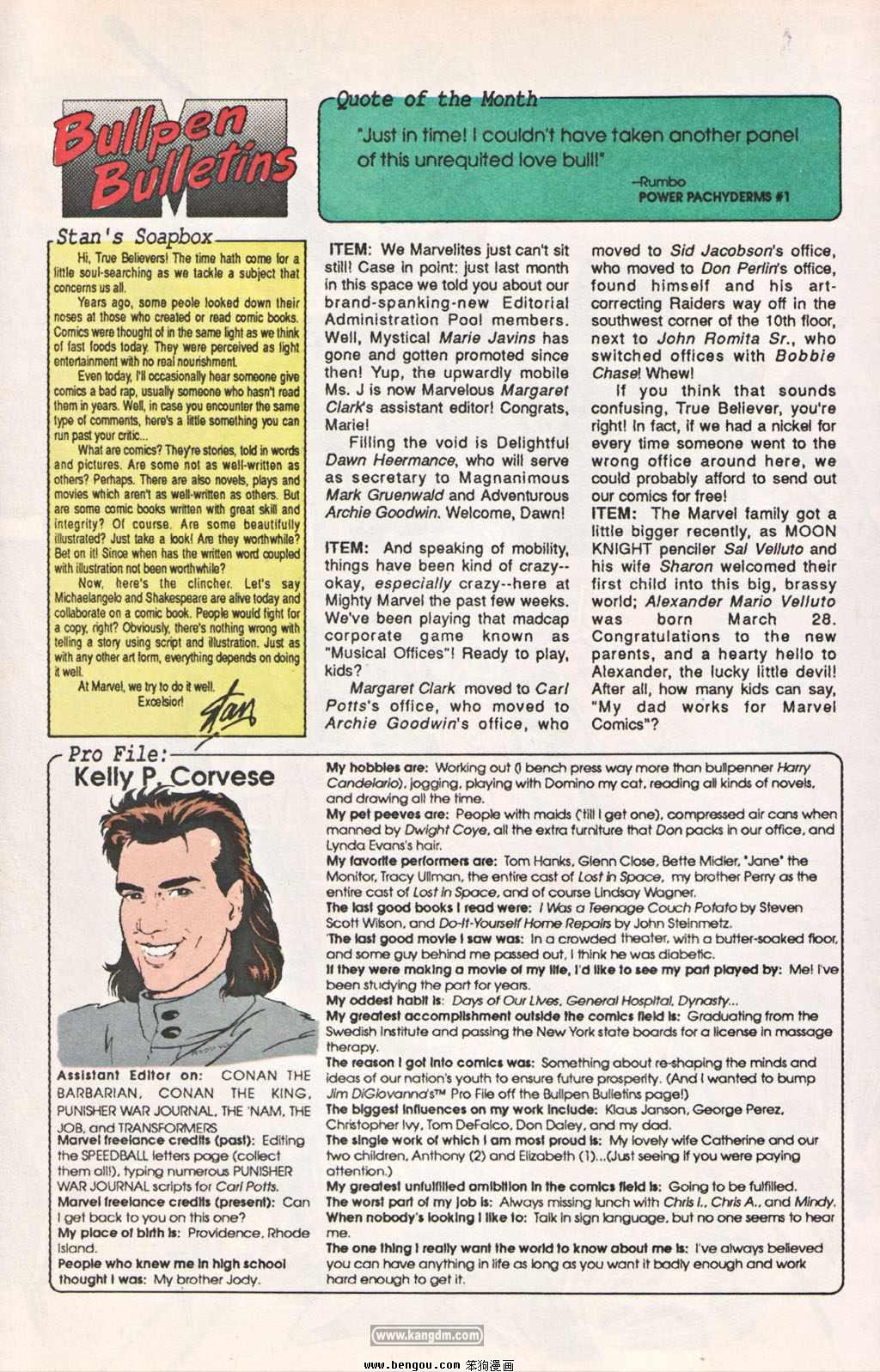 Bullpen Bulletins

Quote of the Month

"Just in time! I couldn't have taken another panel of this unrequited love bull!"

–Rumbo
POWER PACHYDERMS #1

Stan's Soapbox

Hi, True Believers! The time hath come for a little soul-searching as we tackle a subject that concerns us all.

Years ago, some peole looked down their noses at those who created or read comic books. Comics were thought of in the same light as we think of fast foods today. They were perceived as light entertainment with no real nourishment.

Even today, I'll occasionally hear someone give comics a bad rap, usually someone who hasn't read them in years. Well, in case you encounter the same type of comments, here's a little something you can run past your critic...

What are comics? They're stories, told in words and pictures. Are some not as well-written as others? Perhaps. There are also novels, plays and movies which aren't as well-written as others. But are some comic books written with great skill and integrity? Of course. Are some beautifully illustrated? Just take a look! Are they worthwhile? Bet on it! Since when has the written word coupled with illustration not been worthwhile?

Now, here's the clincher. Let's say Michaelangelo and Shakespeare are alive today and collaborate on a comic book. People would fight for a copy, right? Obviously, there's nothing wrong with telling a story using script and illustration. Just as with any other art form, everything depends on doing it well.

At Marvel, we try to do it well.
Excelsior!

Stan

ITEM: We Marvelites just can't sit still! Case in point: just last month in this space we told you about our brand-spanking-new Editorial Administration Pool members. Well, Mystical Marie Javins has gone and gotten promoted since then! Yup, the upwardly mobile Ms. J is now Marvelous Margaret Clark's assistant editor! Congrats, Marie!

Filling the void is Delightful Dawn Heermance, who will serve as secretary to Magnanimous Mark Gruenwald and Adventurous Archie Goodwin. Welcome, Dawn!

ITEM: And speaking of mobility, things have been kind of crazy--okay, especially crazy--here at Mighty Marvel the past few weeks. We've been playing that madcap corporate game known as "Musical Offices"! Ready to play, kids?

Margaret Clark moved to Carl Potts's office, who moved to Archie Goodwin's office, who moved to Sid Jacobson's office, who moved to Don Perlin's office, found himself and his art-correcting Raiders way off in the southwest corner of the 10th floor, next to John Romita Sr., who switched offices with Bobbie Chase! Whew!

If you think that sounds confusing, True Believer, you're right! In fact, if we had a nickel for every time someone went to the wrong office around here, we could probably afford to send out our comics for free!

ITEM: The Marvel family got a little bigger recently, as MOON KNIGHT penciler Sal Velluto and his wife Sharon welcomed their first child into this big, brassy world; Alexander Mario Velluto was born March 28. Congratulations to the new parents, and a hearty hello to Alexander, the lucky little devil! After all, how many kids can say, "My dad works for Marvel Comics"?

Pro File:
Kelly P. Corvese

Assistant Editor on: CONAN THE BARBARIAN, CONAN THE KING, PUNISHER WAR JOURNAL, THE 'NAM, THE JOB, and TRANSFORMERS
Marvel freelance credits (past): Editing the SPEEDBALL letters page (collect them all!), typing numerous PUNISHER WAR JOURNAL scripts for Carl Potts.
Marvel freelance credits (present): Can I get back to you on this one?
My place of birth is: Providence, Rhode Island.
People who knew me in high school thought I was: My brother Jody.

My hobbies are: Working out (I bench press way more than bullpenner Harry Candelario), jogging, playing with Domino my cat, reading all kinds of novels, and drawing all the time.
My pet peeves are: People with maids ('till I get one), compressed air cans when manned by Dwight Coye, all the extra furniture that Don packs in our office, and Lynda Evans's hair.
My favorite performers are: Tom Hanks, Glenn Close, Bette Midler, "Jane" the Monitor, Tracy Ullman, the entire cast of Lost in Space, my brother Perry as the entire cast of Lost in Space, and of course Lindsay Wagner.
The last good books I read were: I Was a Teenage Couch Potato by Steven Scott Wilson, and Do-It-Yourself Home Repairs by John Steinmetz.
The last good movie I saw was: In a crowded theater, with a butter-soaked floor, and some guy behind me passed out, I think he was diabetic.
If they were making a movie of my life, I'd like to see my part played by: Me! I've been studying the part for years.
My oddest habit is: Days of Our Lives, General Hospital, Dynasty...
My greatest accomplishment outside the comics field is: Graduating from the Swedish Institute and passing the New York state boards for a license in massage therapy.
The reason I got into comics was: Something about re-shaping the minds and ideas of our nation's youth to ensure future prosperity. (And I wanted to bump Jim DiGiovanna's™ Pro File off the Bullpen Bulletins page!)
The biggest influences on my work include: Klaus Janson, George Perez, Christopher Ivy, Tom DeFalco, Don Daley, and my dad.
The single work of which I am most proud is: My lovely wife Catherine and our two children, Anthony (2) and Elizabeth (1)...(Just seeing if you were paying attention.)
My greatest unfulfilled ambition in the comics field is: Going to be fulfilled.
The worst part of my job is: Always missing lunch with Chris I., Chris A., and Mindy.
When nobody's looking I like to: Talk in sign language, but no one seems to hear me.
The one thing I really want the world to know about me is: I've always believed you can have anything in life as long as you want it badly enough and work hard enough to get it.

www.kangdm.com
www.bengou.com 笨狗漫画